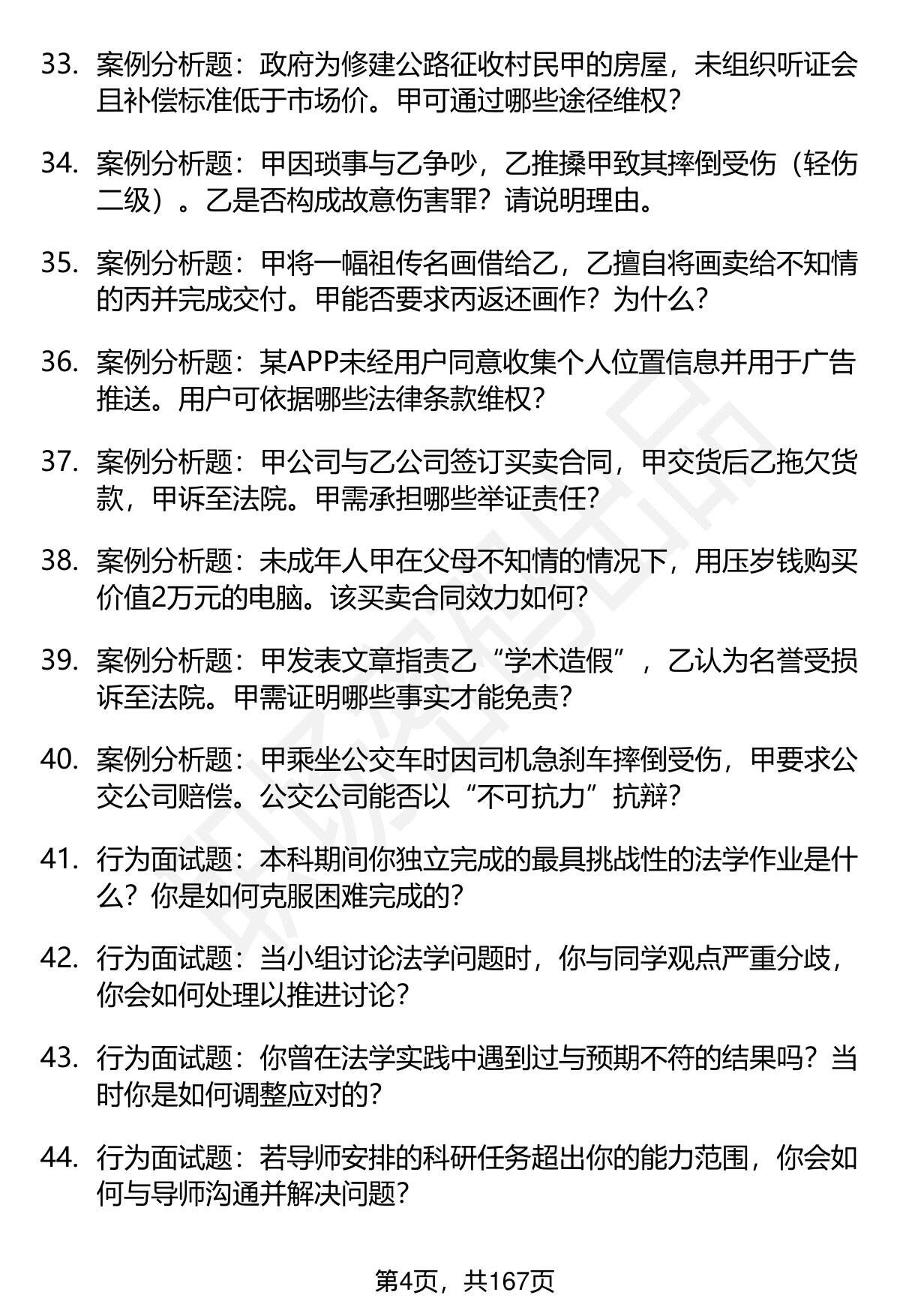 33. 案例分析题：政府为修建公路征收村民甲的房屋，未组织听证会且补偿标准低于市场价。甲可通过哪些途径维权？

34. 案例分析题：甲因琐事与乙争吵，乙推搡甲致其摔倒受伤（轻伤二级）。乙是否构成故意伤害罪？请说明理由。

35. 案例分析题：甲将一幅祖传名画借给乙，乙擅自将画卖给不知情的丙并完成交付。甲能否要求丙返还画作？为什么？

36. 案例分析题：某APP未经用户同意收集个人位置信息并用于广告推送。用户可依据哪些法律条款维权？

37. 案例分析题：甲公司与乙公司签订买卖合同，甲交货后乙拖欠货款，甲诉至法院。甲需承担哪些举证责任？

38. 案例分析题：未成年人甲在父母不知情的情况下，用压岁钱购买价值2万元的电脑。该买卖合同效力如何？

39. 案例分析题：甲发表文章指责乙“学术造假”，乙认为名誉受损诉至法院。甲需证明哪些事实才能免责？

40. 案例分析题：甲乘坐公交车时因司机急刹车摔倒受伤，甲要求公交公司赔偿。公交公司能否以“不可抗力”抗辩？

41. 行为面试题：本科期间你独立完成的最具挑战性的法学作业是什么？你是如何克服困难完成的？

42. 行为面试题：当小组讨论法学问题时，你与同学观点严重分歧，你会如何处理以推进讨论？

43. 行为面试题：你曾在法学实践中遇到过与预期不符的结果吗？当时你是如何调整应对的？

44. 行为面试题：若导师安排的科研任务超出你的能力范围，你会如何与导师沟通并解决问题？

第4页，共167页